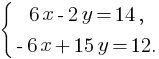 $\begin{cases} 6x - 2y = 14, \\ -6x + 15y = 12. \end{cases}$